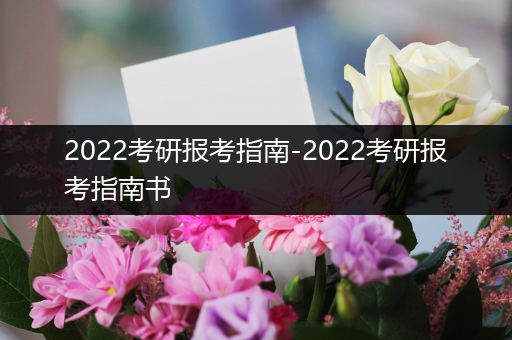 2022考研报考指南-2022考研报考指南书